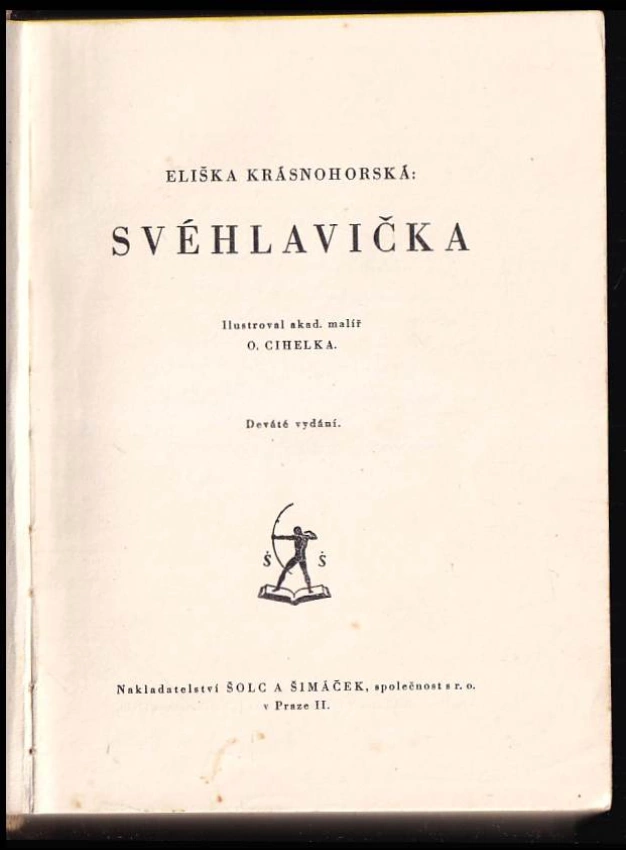 ELIŠKA KRÁSNOHORSKÁ:

SVÉHLAVIČKA

Ilustroval akad. malíř
O. CIHELKA.

Deváté vydání.

Š Š

Nakladatelství ŠOLC A ŠIMÁČEK, společnost s r. o.
v Praze II.